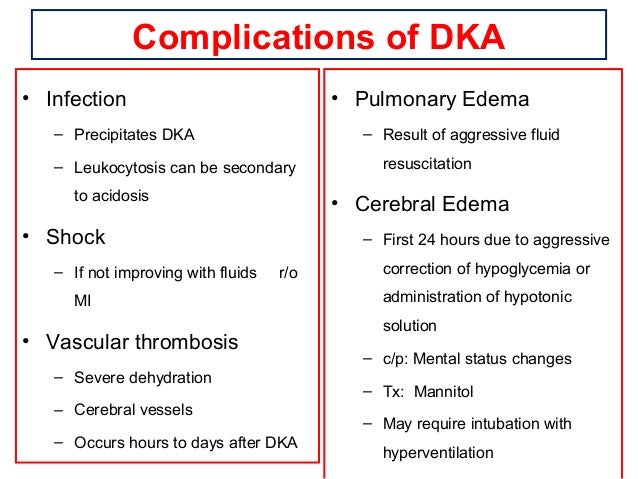 Complications of DKA

• Infection
– Precipitates DKA
– Leukocytosis can be secondary to acidosis
• Shock
– If not improving with fluids r/o MI
• Vascular thrombosis
– Severe dehydration
– Cerebral vessels
– Occurs hours to days after DKA

• Pulmonary Edema
– Result of aggressive fluid resuscitation
• Cerebral Edema
– First 24 hours due to aggressive correction of hypoglycemia or administration of hypotonic solution
– c/p: Mental status changes
– Tx: Mannitol
– May require intubation with hyperventilation